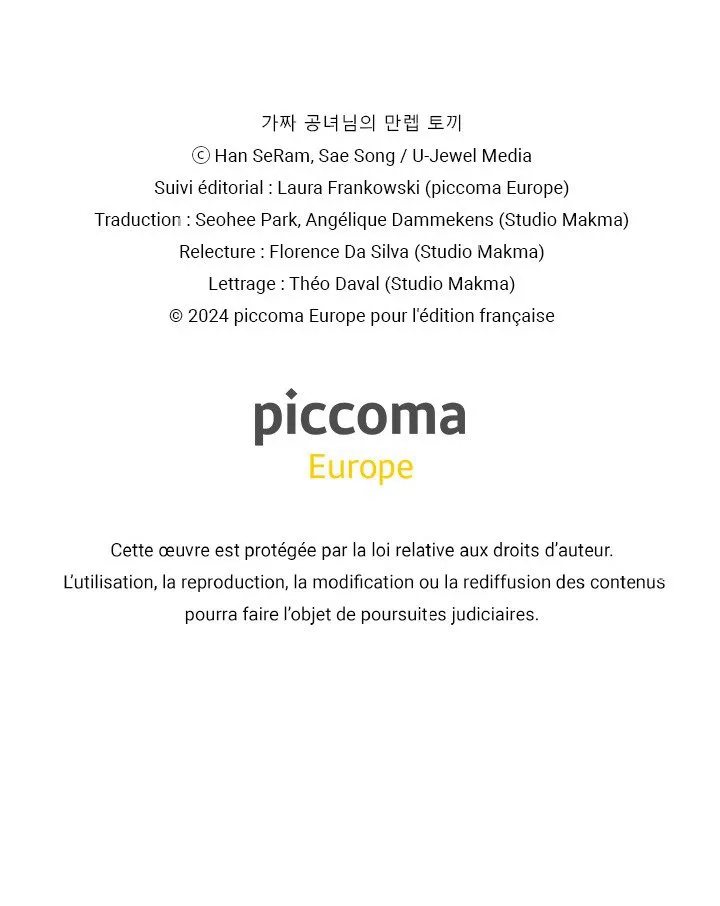 가짜 공녀님의 만렙 토끼
ⓒ Han SeRam, Sae Song / U-Jewel Media
Suivi éditorial : Laura Frankowski (piccoma Europe)
Traduction : Seohee Park, Angélique Dammekens (Studio Makma)
Relecture : Florence Da Silva (Studio Makma)
Lettrage : Théo Daval (Studio Makma)
© 2024 piccoma Europe pour l'édition française

piccoma
Europe

Cette œuvre est protégée par la loi relative aux droits d'auteur. L'utilisation, la reproduction, la modification ou la rediffusion des contenus pourra faire l'objet de poursuites judiciaires.